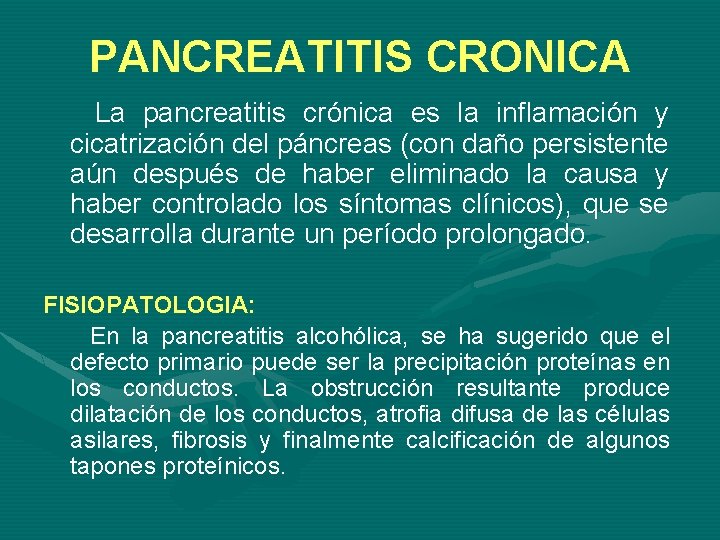 PANCREATITIS CRONICA

La pancreatitis crónica es la inflamación y cicatrización del páncreas (con daño persistente aún después de haber eliminado la causa y haber controlado los síntomas clínicos), que se desarrolla durante un período prolongado.

FISIOPATOLOGIA:

En la pancreatitis alcohólica, se ha sugerido que el defecto primario puede ser la precipitación proteínas en los conductos. La obstrucción resultante produce dilatación de los conductos, atrofia difusa de las células asilares, fibrosis y finalmente calcificación de algunos tapones proteínicos.